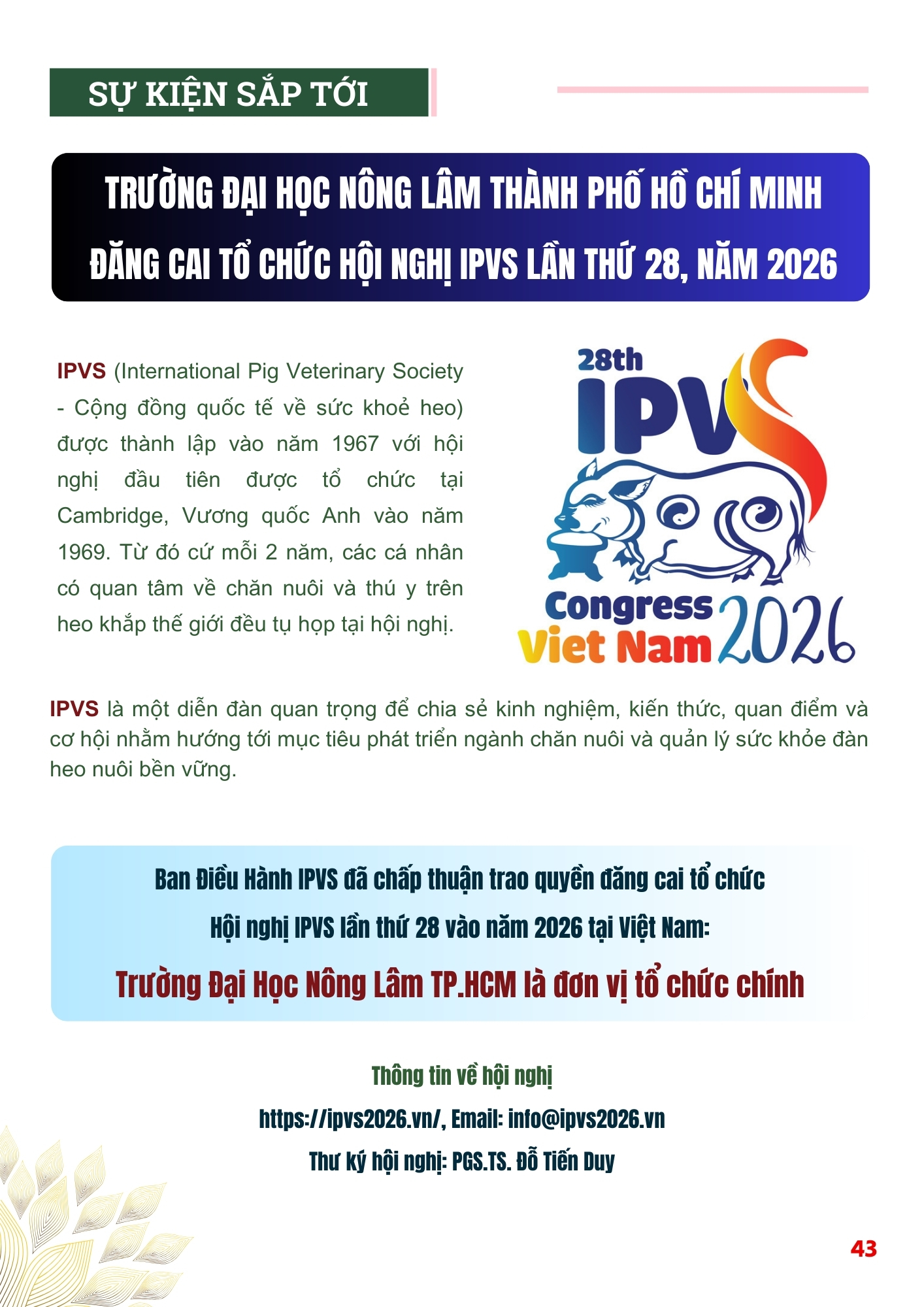 SỰ KIỆN SẮP TỚI

TRƯỜNG ĐẠI HỌC NÔNG LÂM THÀNH PHỐ HỒ CHÍ MINH ĐĂNG CAI TỔ CHỨC HỘI NGHỊ IPVS LẦN THỨ 28, NĂM 2026

IPVS (International Pig Veterinary Society - Cộng đồng quốc tế về sức khoẻ heo) được thành lập vào năm 1967 với hội nghị đầu tiên được tổ chức tại Cambridge, Vương quốc Anh vào năm 1969. Từ đó cứ mỗi 2 năm, các cá nhân có quan tâm về chăn nuôi và thú y trên heo khắp thế giới đều tụ họp tại hội nghị.

28th IPVS Congress Viet Nam 2026

IPVS là một diễn đàn quan trọng để chia sẻ kinh nghiệm, kiến thức, quan điểm và cơ hội nhằm hướng tới mục tiêu phát triển ngành chăn nuôi và quản lý sức khỏe đàn heo nuôi bền vững.

Ban Điều Hành IPVS đã chấp thuận trao quyền đăng cai tổ chức Hội nghị IPVS lần thứ 28 vào năm 2026 tại Việt Nam:

Trường Đại Học Nông Lâm TP.HCM là đơn vị tổ chức chính

Thông tin về hội nghị

https://ipvs2026.vn/, Email: info@ipvs2026.vn

Thư ký hội nghị: PGS.TS. Đỗ Tiến Duy

43